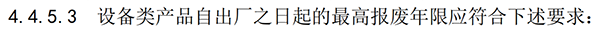 4.4.5.3 设备类产品自出厂之日起的最高报废年限应符合下述要求：